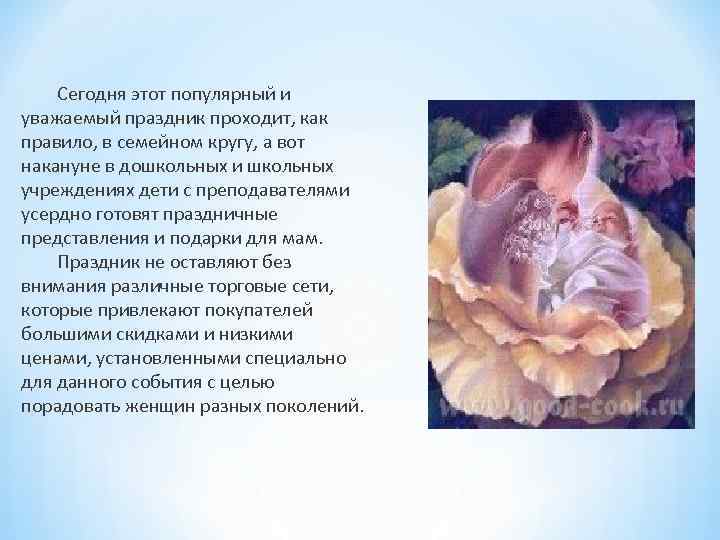 Сегодня этот популярный и уважаемый праздник проходит, как правило, в семейном кругу, а вот накануне в дошкольных и школьных учреждениях дети с преподавателями усердно готовят праздничные представления и подарки для мам.

Праздник не оставляют без внимания различные торговые сети, которые привлекают покупателей большими скидками и низкими ценами, установленными специально для данного события с целью порадовать женщин разных поколений.

www.good-cook.ru